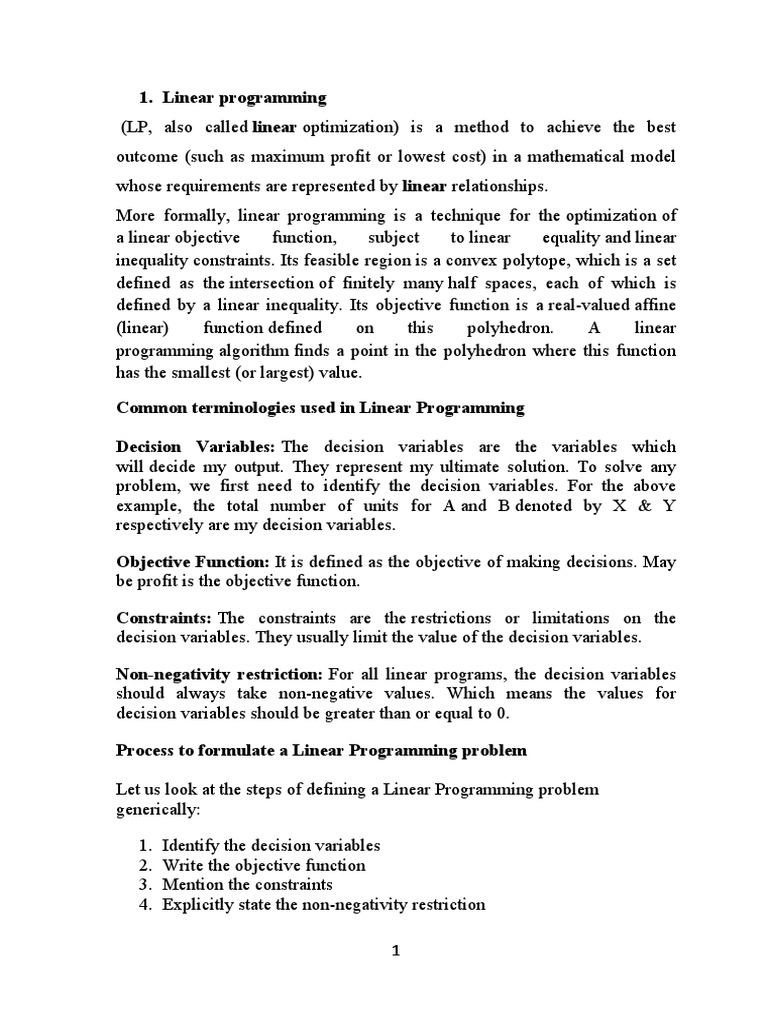 1. Linear programming

(LP, also called linear optimization) is a method to achieve the best outcome (such as maximum profit or lowest cost) in a mathematical model whose requirements are represented by linear relationships.

More formally, linear programming is a technique for the optimization of a linear objective function, subject to linear equality and linear inequality constraints. Its feasible region is a convex polytope, which is a set defined as the intersection of finitely many half spaces, each of which is defined by a linear inequality. Its objective function is a real-valued affine (linear) function defined on this polyhedron. A linear programming algorithm finds a point in the polyhedron where this function has the smallest (or largest) value.

Common terminologies used in Linear Programming

Decision Variables: The decision variables are the variables which will decide my output. They represent my ultimate solution. To solve any problem, we first need to identify the decision variables. For the above example, the total number of units for A and B denoted by X & Y respectively are my decision variables.

Objective Function: It is defined as the objective of making decisions. May be profit is the objective function.

Constraints: The constraints are the restrictions or limitations on the decision variables. They usually limit the value of the decision variables.

Non-negativity restriction: For all linear programs, the decision variables should always take non-negative values. Which means the values for decision variables should be greater than or equal to 0.

Process to formulate a Linear Programming problem

Let us look at the steps of defining a Linear Programming problem generically:

1. Identify the decision variables
2. Write the objective function
3. Mention the constraints
4. Explicitly state the non-negativity restriction

1